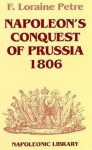 F. Loraine Petre

NAPOLEON'S CONQUEST OF PRUSSIA 1806

NAPOLEONIC LIBRARY